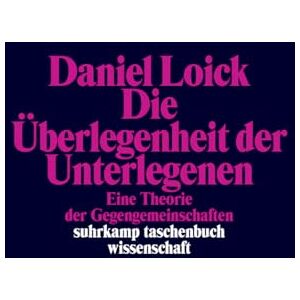 Daniel Loick
Die Überlegenheit der Unterlegenen
Eine Theorie der Gegengemeinschaften
suhrkamp taschenbuch wissenschaft